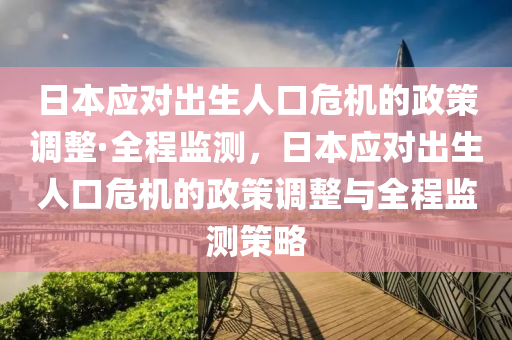 日本应对出生人口危机的政策调整·全程监测，日本应对出生人口危机的政策调整与全程监测策略